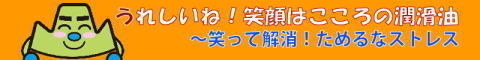 うれしいね！笑顔はこころの潤滑油
～笑って解消！ためるなストレス